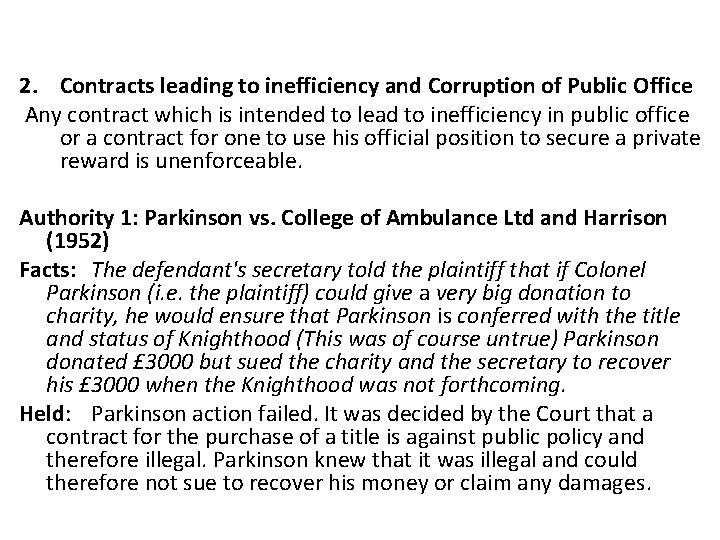 2. Contracts leading to inefficiency and Corruption of Public Office

Any contract which is intended to lead to inefficiency in public office or a contract for one to use his official position to secure a private reward is unenforceable.

Authority 1: Parkinson vs. College of Ambulance Ltd and Harrison (1952)

Facts: The defendant's secretary told the plaintiff that if Colonel Parkinson (i.e. the plaintiff) could give a very big donation to charity, he would ensure that Parkinson is conferred with the title and status of Knighthood (This was of course untrue) Parkinson donated £3000 but sued the charity and the secretary to recover his £3000 when the Knighthood was not forthcoming.

Held: Parkinson action failed. It was decided by the Court that a contract for the purchase of a title is against public policy and therefore illegal. Parkinson knew that it was illegal and could therefore not sue to recover his money or claim any damages.